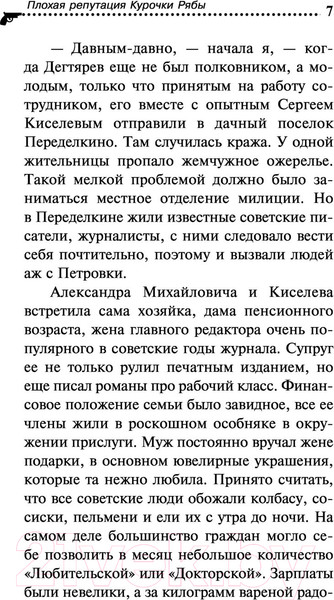 Плохая репутация Курочки Рябы 7

— Давным-давно, — начала я, — когда Дегтярев еще не был полковником, а молодым, только что принятым на работу сотрудником, его вместе с опытным Сергеем Киселевым отправили в дачный поселок Переделкино. Там случилась кража. У одной жительницы пропало жемчужное ожерелье. Такой мелкой проблемой должно было заниматься местное отделение милиции. Но в Переделкине жили известные советские писатели, журналисты, с ними следовало вести себя почтительно, поэтому и вызвали людей аж с Петровки.

Александра Михайловича и Киселева встретила сама хозяйка, дама пенсионного возраста, жена главного редактора очень популярного в советские годы журнала. Супруг ее не только рулил печатным изданием, но еще писал романы про рабочий класс. Финансовое положение семьи было завидное, все ее члены жили в роскошном особняке в окружении прислуги. Муж постоянно вручал жене подарки, в основном ювелирные украшения, которые та нежно любила. Принято считать, что все советские люди обожали колбасу, сосиски, пельмени и ели их с утра до ночи. На самом деле большинство граждан могло себе позволить в месяц небольшое количество «Любительской» или «Докторской». Зарплаты были невелики, а за килограмм вареной радо-